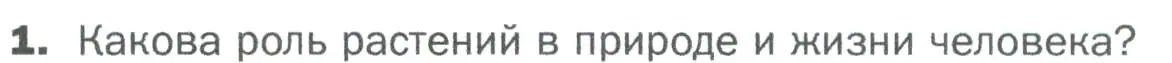 1. Какова роль растений в природе и жизни человека?